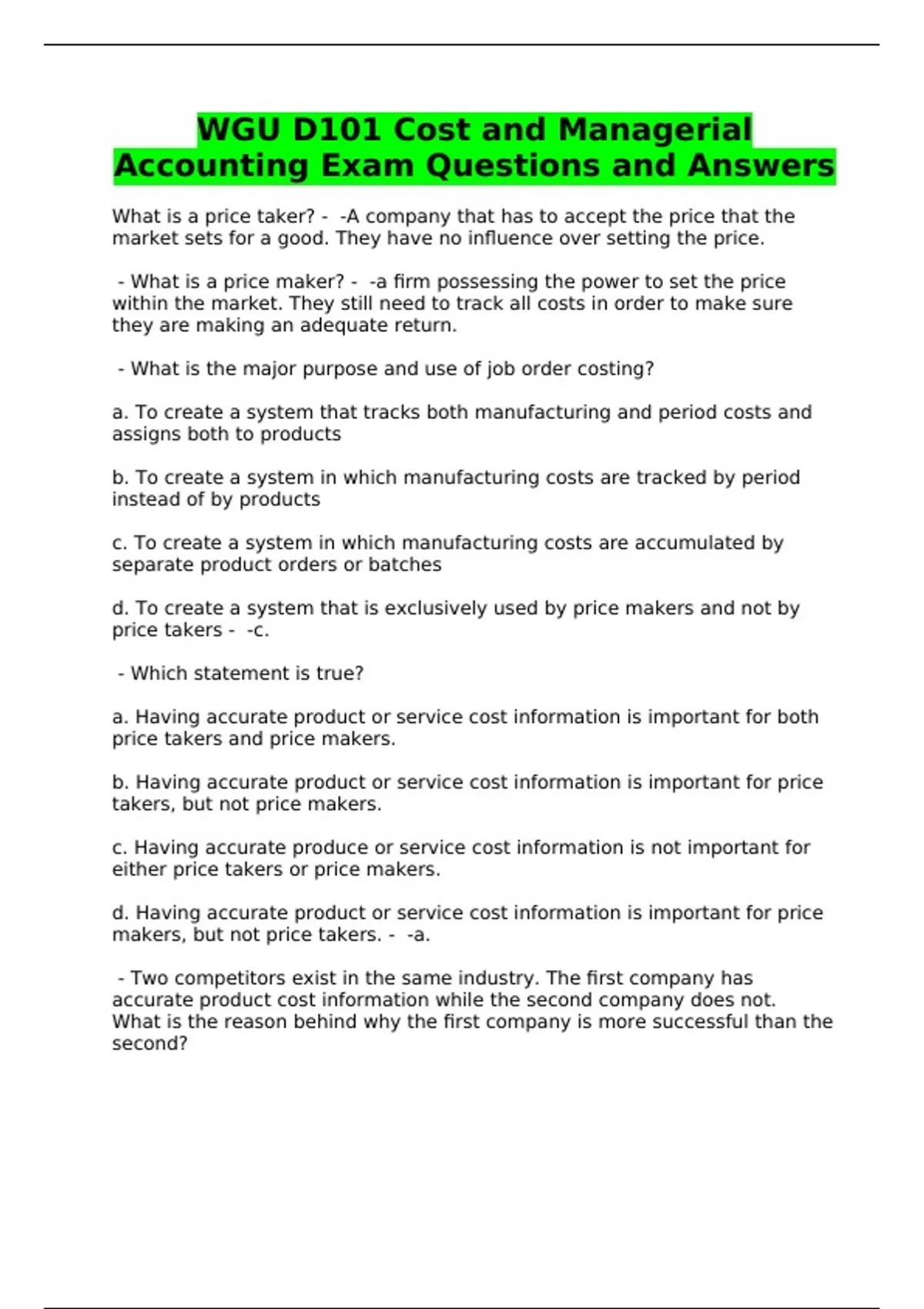 WGU D101 Cost and Managerial Accounting Exam Questions and Answers

What is a price taker? - -A company that has to accept the price that the market sets for a good. They have no influence over setting the price.

- What is a price maker? - -a firm possessing the power to set the price within the market. They still need to track all costs in order to make sure they are making an adequate return.

- What is the major purpose and use of job order costing?

a. To create a system that tracks both manufacturing and period costs and assigns both to products

b. To create a system in which manufacturing costs are tracked by period instead of by products

c. To create a system in which manufacturing costs are accumulated by separate product orders or batches

d. To create a system that is exclusively used by price makers and not by price takers - -c.

- Which statement is true?

a. Having accurate product or service cost information is important for both price takers and price makers.

b. Having accurate product or service cost information is important for price takers, but not price makers.

c. Having accurate produce or service cost information is not important for either price takers or price makers.

d. Having accurate product or service cost information is important for price makers, but not price takers. - -a.

- Two competitors exist in the same industry. The first company has accurate product cost information while the second company does not. What is the reason behind why the first company is more successful than the second?